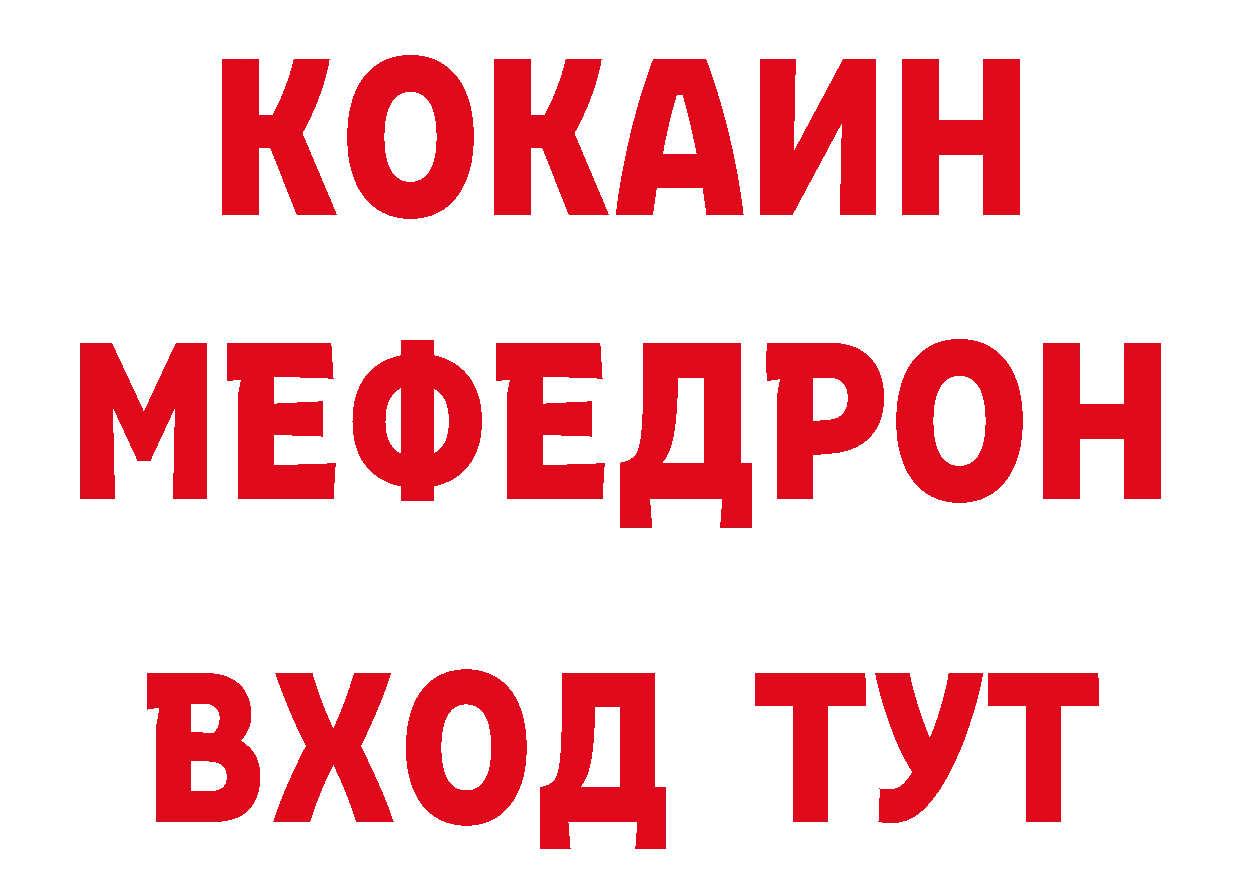 КОКАИН
МЕФЕДРОН
ВХОД ТУТ